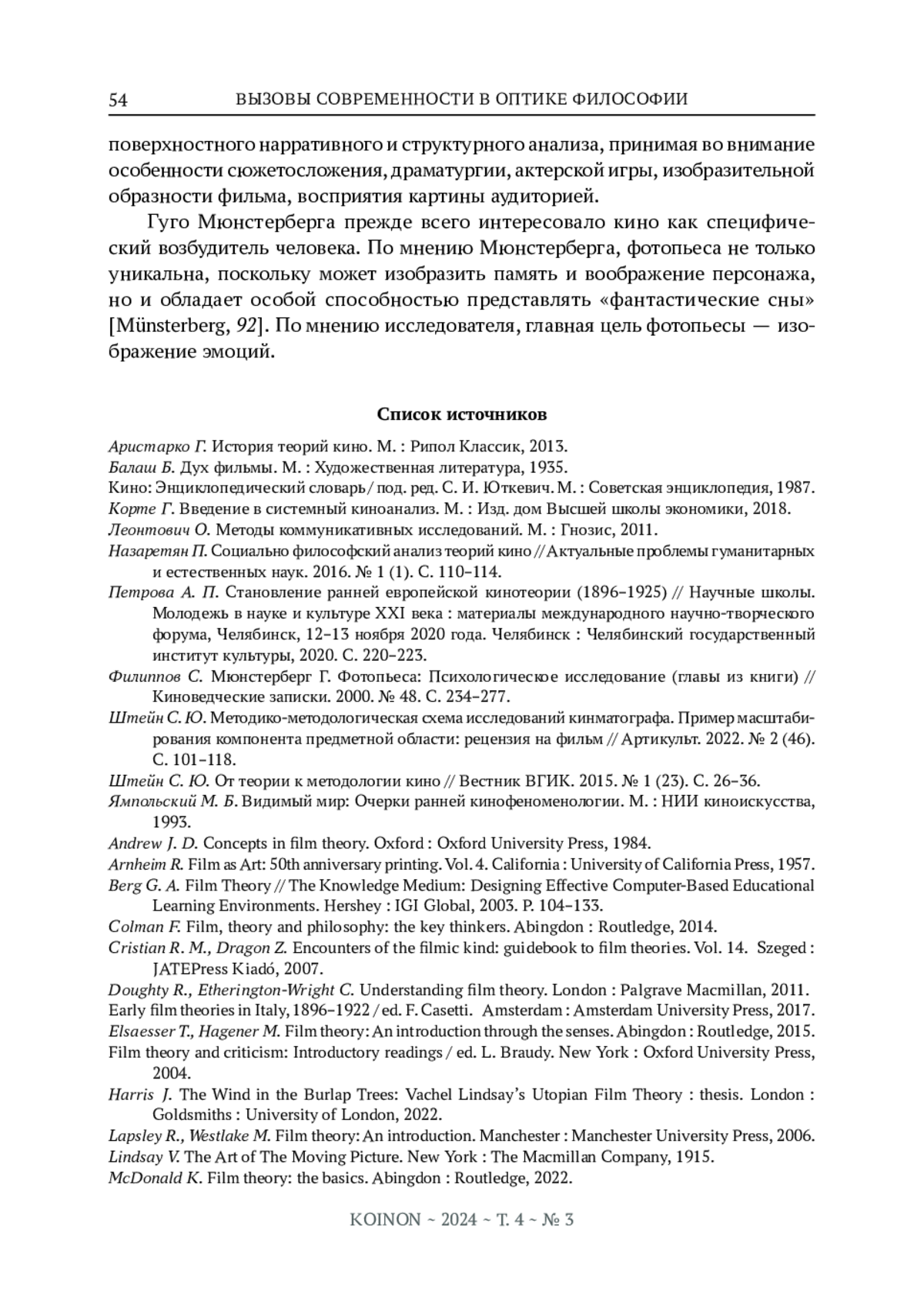 54 ВЫЗОВЫ СОВРЕМЕННОСТИ В ОПТИКЕ ФИЛОСОФИИ

поверхностного нарративного и структурного анализа, принимая во внимание особенности сюжетосложения, драматургии, актерской игры, изобразительной образности фильма, восприятия картины аудиторией.

Гуго Мюнстерберга прежде всего интересовало кино как специфический возбудитель человека. По мнению Мюнстерберга, фотопьеса не только уникальна, поскольку может изобразить память и воображение персонажа, но и обладает особой способностью представлять «фантастические сны» [Münsterberg, 92]. По мнению исследователя, главная цель фотопьесы — изображение эмоций.

Список источников

Аристарко Г. История теорий кино. М. : Рипол Классик, 2013.
Балаш Б. Дух фильмы. М. : Художественная литература, 1935.
Кино: Энциклопедический словарь / под. ред. С. И. Юткевич. М. : Советская энциклопедия, 1987.
Корте Г. Введение в системный киноанализ. М. : Изд. дом Высшей школы экономики, 2018.
Леонтович О. Методы коммуникативных исследований. М. : Гнозис, 2011.
Назаретян П. Социально философский анализ теорий кино // Актуальные проблемы гуманитарных и естественных наук. 2016. № 1 (1). С. 110–114.
Петрова А. П. Становление ранней европейской кинотеории (1896–1925) // Научные школы. Молодежь в науке и культуре XXI века : материалы международного научно-творческого форума, Челябинск, 12–13 ноября 2020 года. Челябинск : Челябинский государственный институт культуры, 2020. С. 220–223.
Филиппов С. Мюнстерберг Г. Фотопьеса: Психологическое исследование (главы из книги) // Киноведческие записки. 2000. № 48. С. 234–277.
Штейн С. Ю. Методико-методологическая схема исследований кинматографа. Пример масштабирования компонента предметной области: рецензия на фильм // Артикульт. 2022. № 2 (46). С. 101–118.
Штейн С. Ю. От теории к методологии кино // Вестник ВГИК. 2015. № 1 (23). С. 26–36.
Ямпольский М. Б. Видимый мир: Очерки ранней кинофеноменологии. М. : НИИ киноискусства, 1993.
Andrew J. D. Concepts in film theory. Oxford : Oxford University Press, 1984.
Arnheim R. Film as Art: 50th anniversary printing. Vol. 4. California : University of California Press, 1957.
Berg G. A. Film Theory // The Knowledge Medium: Designing Effective Computer-Based Educational Learning Environments. Hershey : IGI Global, 2003. P. 104–133.
Colman F. Film, theory and philosophy: the key thinkers. Abingdon : Routledge, 2014.
Cristian R. M., Dragon Z. Encounters of the filmic kind: guidebook to film theories. Vol. 14. Szeged : JATEPress Kiadó, 2007.
Doughty R., Etherington-Wright C. Understanding film theory. London : Palgrave Macmillan, 2011.
Early film theories in Italy, 1896–1922 / ed. F. Casetti. Amsterdam : Amsterdam University Press, 2017.
Elsaesser T., Hagener M. Film theory: An introduction through the senses. Abingdon : Routledge, 2015.
Film theory and criticism: Introductory readings / ed. L. Braudy. New York : Oxford University Press, 2004.
Harris J. The Wind in the Burlap Trees: Vachel Lindsay's Utopian Film Theory : thesis. London : Goldsmiths : University of London, 2022.
Lapsley R., Westlake M. Film theory: An introduction. Manchester : Manchester University Press, 2006.
Lindsay V. The Art of The Moving Picture. New York : The Macmillan Company, 1915.
McDonald K. Film theory: the basics. Abingdon : Routledge, 2022.

KOINON ~ 2024 ~ Т. 4 ~ № 3